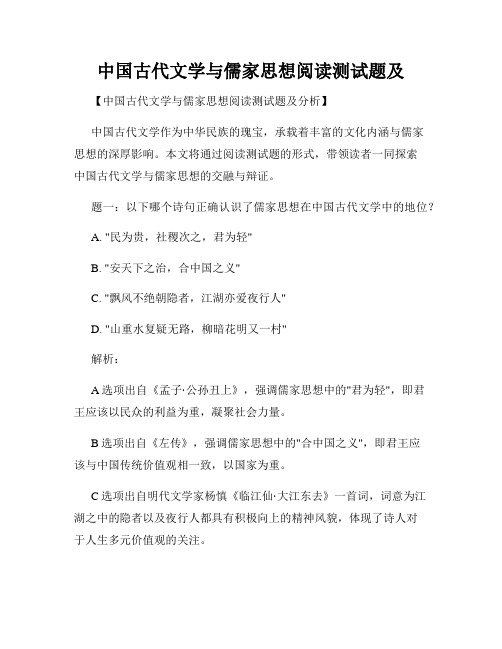 中国古代文学与儒家思想阅读测试题及

【中国古代文学与儒家思想阅读测试题及分析】

中国古代文学作为中华民族的瑰宝，承载着丰富的文化内涵与儒家思想的深厚影响。本文将通过阅读测试题的形式，带领读者一同探索中国古代文学与儒家思想的交融与辩证。

题一：以下哪个诗句正确认识了儒家思想在中国古代文学中的地位？

A. "民为贵，社稷次之，君为轻"

B. "安天下之治，合中国之义"

C. "飘风不绝朝隐者，江湖亦爱夜行人"

D. "山重水复疑无路，柳暗花明又一村"

解析：

A 选项出自《孟子·公孙丑上》，强调儒家思想中的"君为轻"，即君王应该以民众的利益为重，凝聚社会力量。

B 选项出自《左传》，强调儒家思想中的"合中国之义"，即君王应该与中国传统价值观相一致，以国家为重。

C 选项出自明代文学家杨慎《临江仙·大江东去》一首词，词意为江湖之中的隐者以及夜行人都具有积极向上的精神风貌，体现了诗人对于人生多元价值观的关注。